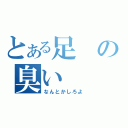 とある足の臭い
なんとかしろよ